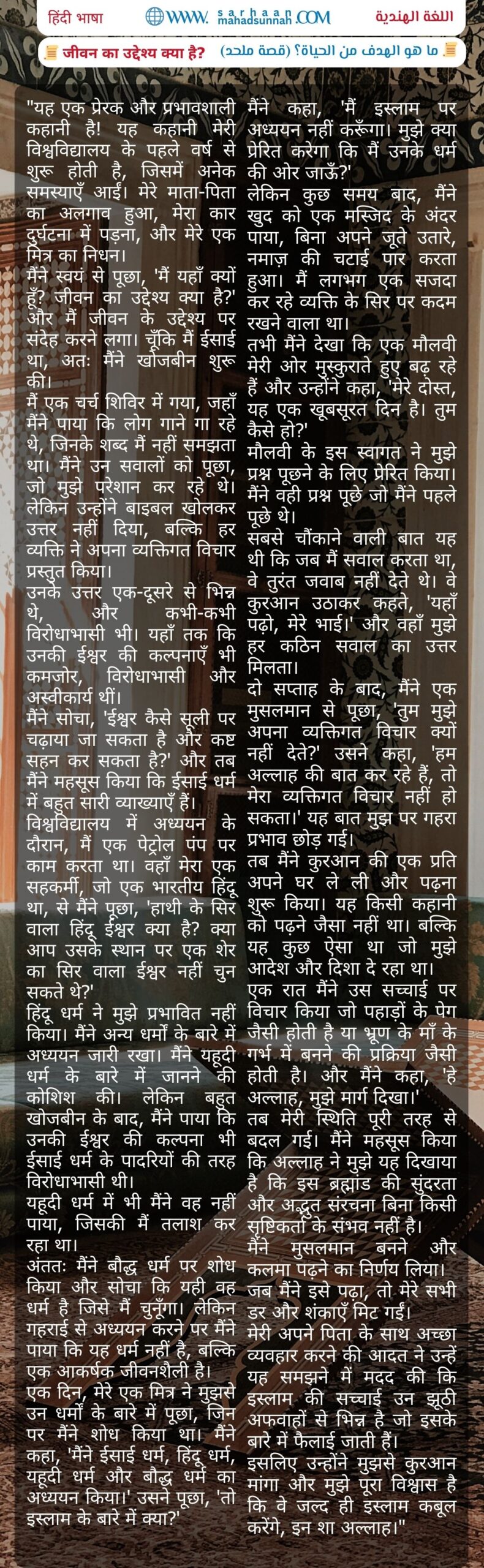 हिंदी भाषा WWW. sarhaan mahadsunnah .COM اللغة الهندية

जीवन का उद्देश्य क्या है? ما هو الهدف من الحياة؟ (قصة ملحد)

"यह एक प्रेरक और प्रभावशाली कहानी है! यह कहानी मेरी विश्वविद्यालय के पहले वर्ष से शुरू होती है, जिसमें अनेक समस्याएँ आईं। मेरे माता-पिता का अलगाव हुआ, मेरा कार दुर्घटना में पड़ना, और मेरे एक मित्र का निधन।
मैंने स्वयं से पूछा, 'मैं यहाँ क्यों हूँ? जीवन का उद्देश्य क्या है?' और मैं जीवन के उद्देश्य पर संदेह करने लगा। चूँकि मैं ईसाई था, अतः मैंने खोजबीन शुरू की।
मैं एक चर्च शिविर में गया, जहाँ मैंने पाया कि लोग गाने गा रहे थे, जिनके शब्द मैं नहीं समझता था। मैंने उन सवालों को पूछा, जो मुझे परेशान कर रहे थे। लेकिन उन्होंने बाइबल खोलकर उत्तर नहीं दिया, बल्कि हर व्यक्ति ने अपना व्यक्तिगत विचार प्रस्तुत किया।
उनके उत्तर एक-दूसरे से भिन्न थे, और कभी-कभी विरोधाभासी भी। यहाँ तक कि उनकी ईश्वर की कल्पनाएँ भी कमजोर, विरोधाभासी और अस्वीकार्य थीं।
मैंने सोचा, 'ईश्वर कैसे सूली पर चढ़ाया जा सकता है और कष्ट सहन कर सकता है?' और तब मैंने महसूस किया कि ईसाई धर्म में बहुत सारी व्याख्याएँ हैं।
विश्वविद्यालय में अध्ययन के दौरान, मैं एक पेट्रोल पंप पर काम करता था। वहाँ मेरा एक सहकर्मी, जो एक भारतीय हिंदू था, से मैंने पूछा, 'हाथी के सिर वाला हिंदू ईश्वर क्या है? क्या आप उसके स्थान पर एक शेर का सिर वाला ईश्वर नहीं चुन सकते थे?'
हिंदू धर्म ने मुझे प्रभावित नहीं किया। मैंने अन्य धर्मों के बारे में अध्ययन जारी रखा। मैंने यहूदी धर्म के बारे में जानने की कोशिश की। लेकिन बहुत खोजबीन के बाद, मैंने पाया कि उनकी ईश्वर की कल्पना भी ईसाई धर्म के पादरियों की तरह विरोधाभासी थी।
यहूदी धर्म में भी मैंने वह नहीं पाया, जिसकी मैं तलाश कर रहा था।
अंततः मैंने बौद्ध धर्म पर शोध किया और सोचा कि यही वह धर्म है जिसे मैं चुनूँगा। लेकिन गहराई से अध्ययन करने पर मैंने पाया कि यह धर्म नहीं है, बल्कि एक आकर्षक जीवनशैली है।
एक दिन, मेरे एक मित्र ने मुझसे उन धर्मों के बारे में पूछा, जिन पर मैंने शोध किया था। मैंने कहा, 'मैंने ईसाई धर्म, हिंदू धर्म, यहूदी धर्म और बौद्ध धर्म का अध्ययन किया।' उसने पूछा, 'तो इस्लाम के बारे में क्या?'

मैंने कहा, 'मैं इस्लाम पर अध्ययन नहीं करूँगा। मुझे क्या प्रेरित करेगा कि मैं उनके धर्म की ओर जाऊँ?'
लेकिन कुछ समय बाद, मैंने खुद को एक मस्जिद के अंदर पाया, बिना अपने जूते उतारे, नमाज़ की चटाई पार करता हुआ। मैं लगभग एक सजदा कर रहे व्यक्ति के सिर पर कदम रखने वाला था।
तभी मैंने देखा कि एक मौलवी मेरी ओर मुस्कुराते हुए बढ़ रहे हैं और उन्होंने कहा, 'मेरे दोस्त, यह एक खूबसूरत दिन है। तुम कैसे हो?'
मौलवी के इस स्वागत ने मुझे प्रश्न पूछने के लिए प्रेरित किया। मैंने वही प्रश्न पूछे जो मैंने पहले पूछे थे।
सबसे चौंकाने वाली बात यह थी कि जब मैं सवाल करता था, वे तुरंत जवाब नहीं देते थे। वे कुरआन उठाकर कहते, 'यहाँ पढ़ो, मेरे भाई।' और वहाँ मुझे हर कठिन सवाल का उत्तर मिलता।
दो सप्ताह के बाद, मैंने एक मुसलमान से पूछा, 'तुम मुझे अपना व्यक्तिगत विचार क्यों नहीं देते?' उसने कहा, 'हम अल्लाह की बात कर रहे हैं, तो मेरा व्यक्तिगत विचार नहीं हो सकता।' यह बात मुझ पर गहरा प्रभाव छोड़ गई।
तब मैंने कुरआन की एक प्रति अपने घर ले ली और पढ़ना शुरू किया। यह किसी कहानी को पढ़ने जैसा नहीं था। बल्कि यह कुछ ऐसा था जो मुझे आदेश और दिशा दे रहा था।
एक रात मैंने उस सच्चाई पर विचार किया जो पहाड़ों के पेग जैसी होती है या भ्रूण के माँ के गर्भ में बनने की प्रक्रिया जैसी होती है। और मैंने कहा, 'हे अल्लाह, मुझे मार्ग दिखा।'
तब मेरी स्थिति पूरी तरह से बदल गई। मैंने महसूस किया कि अल्लाह ने मुझे यह दिखाया है कि इस ब्रह्मांड की सुंदरता और अद्भुत संरचना बिना किसी सृष्टिकर्ता के संभव नहीं है।
मैंने मुसलमान बनने और कलमा पढ़ने का निर्णय लिया। जब मैंने इसे पढ़ा, तो मेरे सभी डर और शंकाएँ मिट गईं।
मेरी अपने पिता के साथ अच्छा व्यवहार करने की आदत ने उन्हें यह समझने में मदद की कि इस्लाम की सच्चाई उन झूठी अफवाहों से भिन्न है जो इसके बारे में फैलाई जाती हैं।
इसलिए उन्होंने मुझसे कुरआन मांगा और मुझे पूरा विश्वास है कि वे जल्द ही इस्लाम कबूल करेंगे, इन शा अल्लाह।"